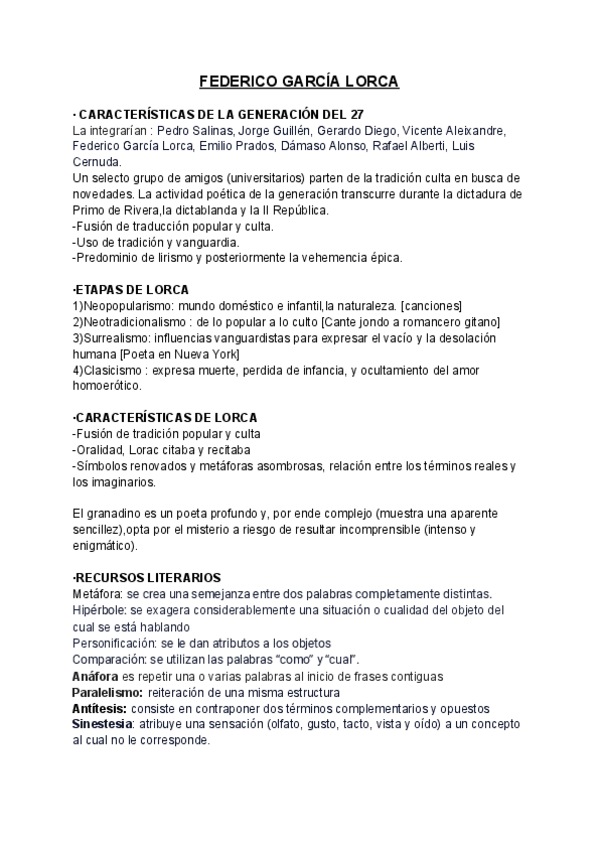 FEDERICO GARCÍA LORCA

· CARACTERÍSTICAS DE LA GENERACIÓN DEL 27
La integrarían : Pedro Salinas, Jorge Guillén, Gerardo Diego, Vicente Aleixandre, Federico García Lorca, Emilio Prados, Dámaso Alonso, Rafael Alberti, Luis Cernuda.
Un selecto grupo de amigos (universitarios) parten de la tradición culta en busca de novedades. La actividad poética de la generación transcurre durante la dictadura de Primo de Rivera,la dictablanda y la II República.
-Fusión de traducción popular y culta.
-Uso de tradición y vanguardia.
-Predominio de lirismo y posteriormente la vehemencia épica.

·ETAPAS DE LORCA
1)Neopopularismo: mundo doméstico e infantil,la naturaleza. [canciones]
2)Neotradicionalismo : de lo popular a lo culto [Cante jondo a romancero gitano]
3)Surrealismo: influencias vanguardistas para expresar el vacío y la desolación humana [Poeta en Nueva York]
4)Clasicismo : expresa muerte, perdida de infancia, y ocultamiento del amor homoerótico.

·CARACTERÍSTICAS DE LORCA
-Fusión de tradición popular y culta
-Oralidad, Lorac citaba y recitaba
-Símbolos renovados y metáforas asombrosas, relación entre los términos reales y los imaginarios.

El granadino es un poeta profundo y, por ende complejo (muestra una aparente sencillez),opta por el misterio a riesgo de resultar incomprensible (intenso y enigmático).

·RECURSOS LITERARIOS
Metáfora: se crea una semejanza entre dos palabras completamente distintas.
Hipérbole: se exagera considerablemente una situación o cualidad del objeto del cual se está hablando
Personificación: se le dan atributos a los objetos
Comparación: se utilizan las palabras "como" y "cual".
Anáfora es repetir una o varias palabras al inicio de frases contiguas
Paralelismo: reiteración de una misma estructura
Antítesis: consiste en contraponer dos términos complementarios y opuestos
Sinestesia: atribuye una sensación (olfato, gusto, tacto, vista y oído) a un concepto al cual no le corresponde.